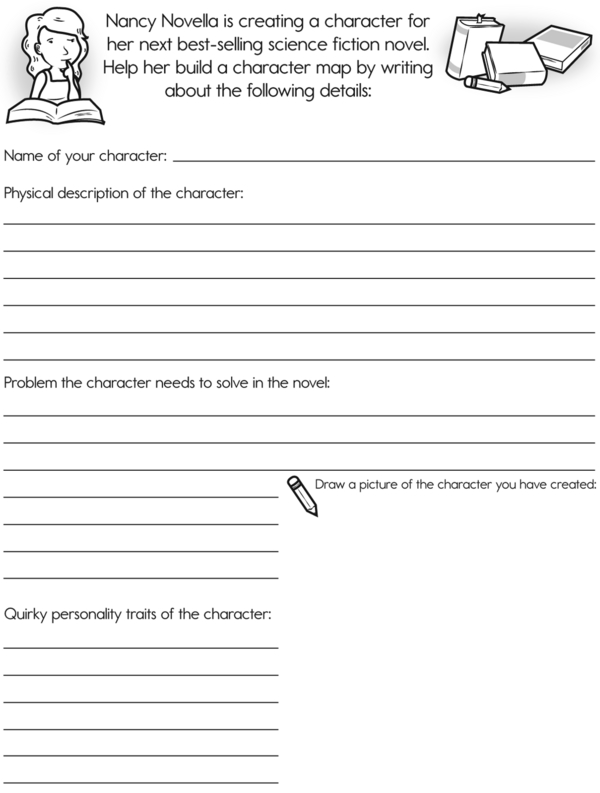 Nancy Novella is creating a character for her next best-selling science fiction novel. Help her build a character map by writing about the following details:

Name of your character:

Physical description of the character:

Problem the character needs to solve in the novel:

Draw a picture of the character you have created:

Quirky personality traits of the character: